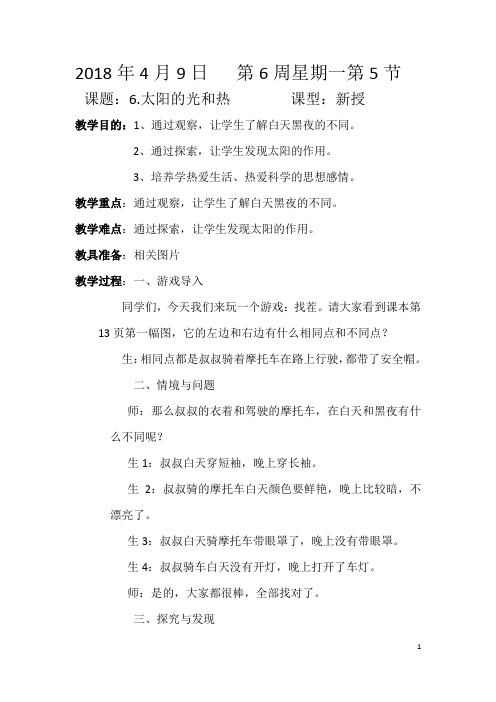 2018 年 4 月 9 日　　第 6 周星期一第 5 节

课题：6.太阳的光和热　　　　课型：新授

教学目的：1、通过观察，让学生了解白天黑夜的不同。

2、通过探索，让学生发现太阳的作用。

3、培养学热爱生活、热爱科学的思想感情。

教学重点：通过观察，让学生了解白天黑夜的不同。

教学难点：通过探索，让学生发现太阳的作用。

教具准备：相关图片

教学过程：一、游戏导入

同学们，今天我们来玩一个游戏：找茬。请大家看到课本第 13 页第一幅图，它的左边和右边有什么相同点和不同点？

生：相同点都是叔叔骑着摩托车在路上行驶，都带了安全帽。

二、情境与问题

师：那么叔叔的衣着和驾驶的摩托车，在白天和黑夜有什么不同呢？

生 1：叔叔白天穿短袖，晚上穿长袖。

生 2：叔叔骑的摩托车白天颜色要鲜艳，晚上比较暗，不漂亮了。

生 3：叔叔白天骑摩托车带眼罩了，晚上没有带眼罩。

生 4：叔叔骑车白天没有开灯，晚上打开了车灯。

师：是的，大家都很棒，全部找对了。

三、探究与发现

1